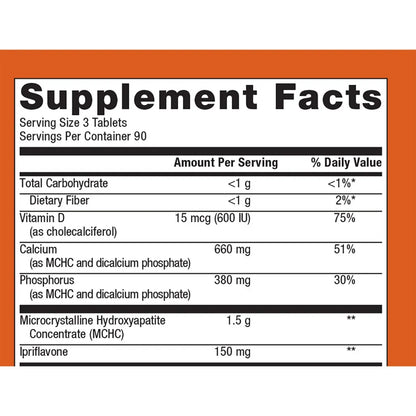 Supplement Facts
Serving Size 3 Tablets
Servings Per Container 90

| | Amount Per Serving | % Daily Value |
|---|---|---|
| Total Carbohydrate | <1 g | <1%* |
| Dietary Fiber | <1 g | 2%* |
| Vitamin D (as cholecalciferol) | 15 mcg (600 IU) | 75% |
| Calcium (as MCHC and dicalcium phosphate) | 660 mg | 51% |
| Phosphorus (as MCHC and dicalcium phosphate) | 380 mg | 30% |
| Microcrystalline Hydroxyapatite Concentrate (MCHC) | 1.5 g | ** |
| Ipriflavone | 150 mg | ** |